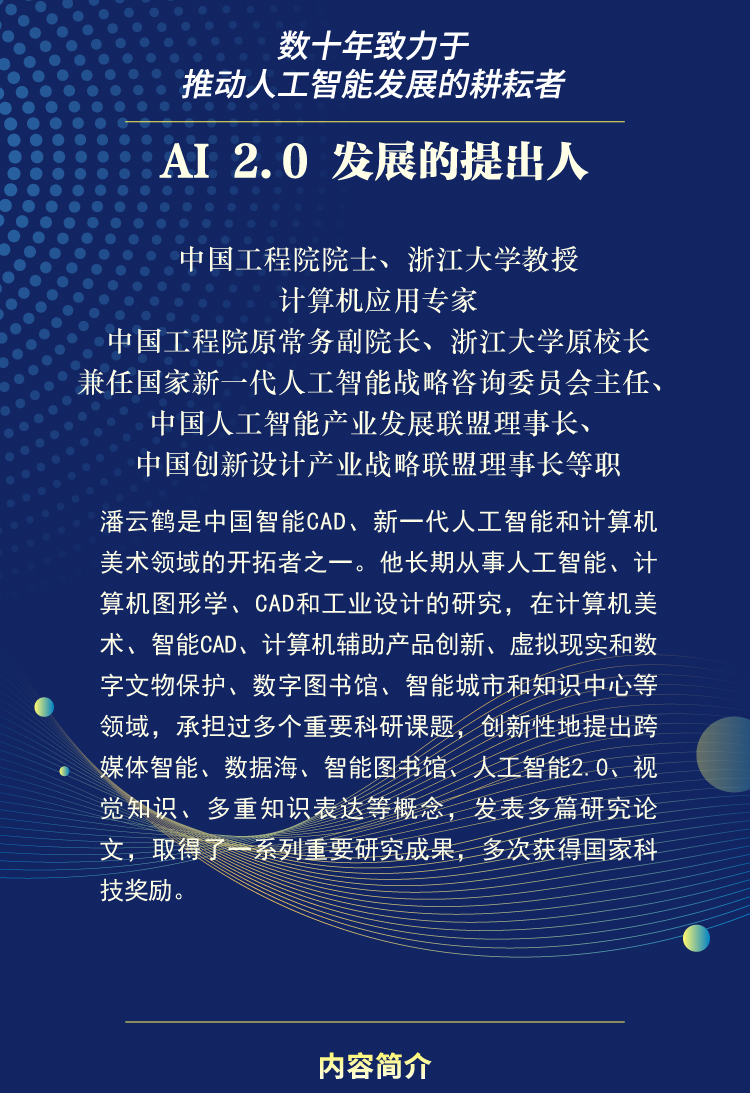 数十年致力于
推动人工智能发展的耕耘者

AI 2.0 发展的提出人

中国工程院院士、浙江大学教授
计算机应用专家
中国工程院原常务副院长、浙江大学原校长
兼任国家新一代人工智能战略咨询委员会主任、
中国人工智能产业发展联盟理事长、
中国创新设计产业战略联盟理事长等职

潘云鹤是中国智能CAD、新一代人工智能和计算机美术领域的开拓者之一。他长期从事人工智能、计算机图形学、CAD和工业设计的研究，在计算机美术、智能CAD、计算机辅助产品创新、虚拟现实和数字文物保护、数字图书馆、智能城市和知识中心等领域，承担过多个重要科研课题，创新性地提出跨媒体智能、数据海、智能图书馆、人工智能2.0、视觉知识、多重知识表达等概念，发表多篇研究论文，取得了一系列重要研究成果，多次获得国家科技奖励。

内容简介